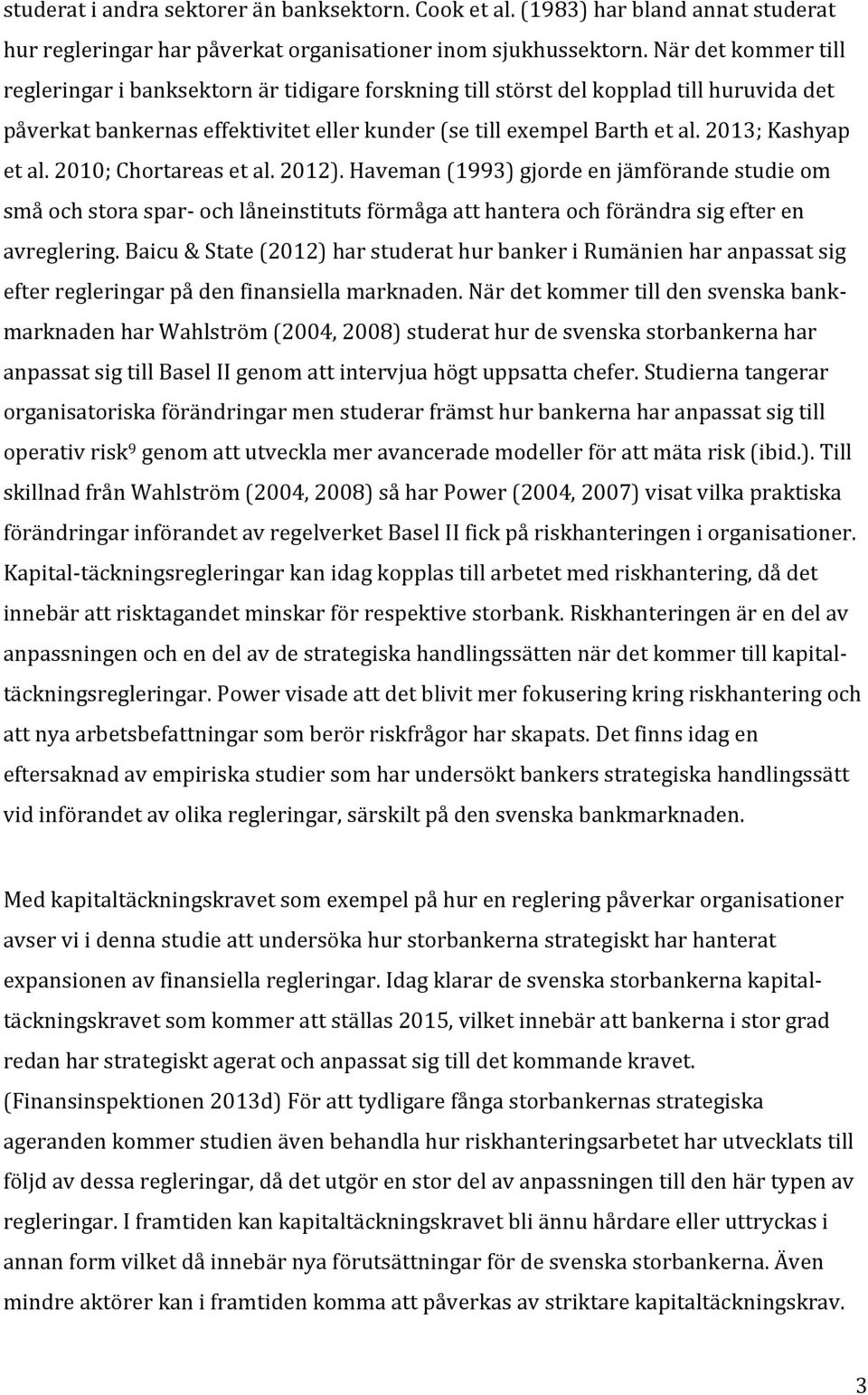 studerat i andra sektorer än banksektorn. Cook et al. (1983) har bland annat studerat hur regleringar har påverkat organisationer inom sjukhussektorn. När det kommer till regleringar i banksektorn är tidigare forskning till störst del kopplad till huruvida det påverkat bankernas effektivitet eller kunder (se till exempel Barth et al. 2013; Kashyap et al. 2010; Chortareas et al. 2012). Haveman (1993) gjorde en jämförande studie om små och stora spar- och låneinstituts förmåga att hantera och förändra sig efter en avreglering. Baicu & State (2012) har studerat hur banker i Rumänien har anpassat sig efter regleringar på den finansiella marknaden. När det kommer till den svenska bankmarknaden har Wahlström (2004, 2008) studerat hur de svenska storbankerna har anpassat sig till Basel II genom att intervjua högt uppsatta chefer. Studierna tangerar organisatoriska förändringar men studerar främst hur bankerna har anpassat sig till operativ risk$^9$ genom att utveckla mer avancerade modeller för att mäta risk (ibid.). Till skillnad från Wahlström (2004, 2008) så har Power (2004, 2007) visat vilka praktiska förändringar införandet av regelverket Basel II fick på riskhanteringen i organisationer. Kapital-täckningsregleringar kan idag kopplas till arbetet med riskhantering, då det innebär att risktagandet minskar för respektive storbank. Riskhanteringen är en del av anpassningen och en del av de strategiska handlingssätten när det kommer till kapitaltäckningsregleringar. Power visade att det blivit mer fokusering kring riskhantering och att nya arbetsbefattningar som berör riskfrågor har skapats. Det finns idag en eftersaknad av empiriska studier som har undersökt bankers strategiska handlingssätt vid införandet av olika regleringar, särskilt på den svenska bankmarknaden.

Med kapitaltäckningskravet som exempel på hur en reglering påverkar organisationer avser vi i denna studie att undersöka hur storbankerna strategiskt har hanterat expansionen av finansiella regleringar. Idag klarar de svenska storbankerna kapitaltäckningskravet som kommer att ställas 2015, vilket innebär att bankerna i stor grad redan har strategiskt agerat och anpassat sig till det kommande kravet. (Finansinspektionen 2013d) För att tydligare fånga storbankernas strategiska ageranden kommer studien även behandla hur riskhanteringsarbetet har utvecklats till följd av dessa regleringar, då det utgör en stor del av anpassningen till den här typen av regleringar. I framtiden kan kapitaltäckningskravet bli ännu hårdare eller uttryckas i annan form vilket då innebär nya förutsättningar för de svenska storbankerna. Även mindre aktörer kan i framtiden komma att påverkas av striktare kapitaltäckningskrav.

3